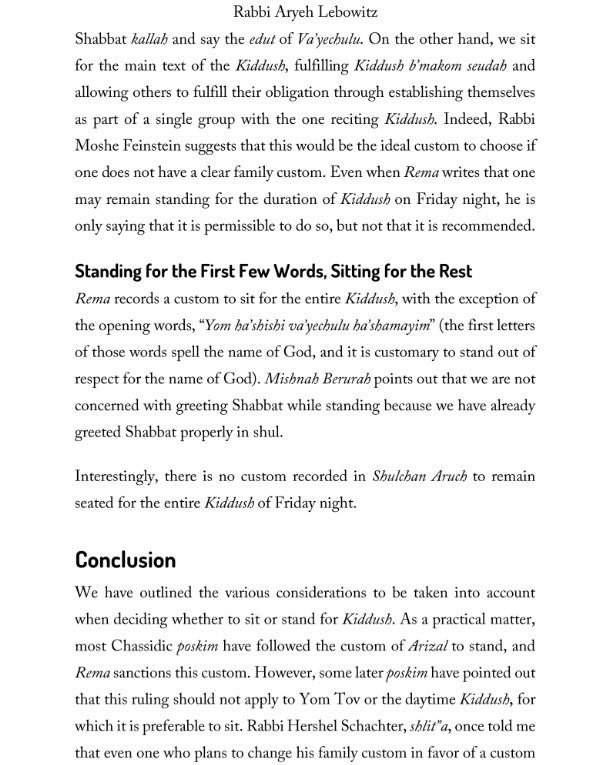 Rabbi Aryeh Lebowitz

Shabbat kallah and say the edut of Va'yechulu. On the other hand, we sit for the main text of the Kiddush, fulfilling Kiddush b'makom seudah and allowing others to fulfill their obligation through establishing themselves as part of a single group with the one reciting Kiddush. Indeed, Rabbi Moshe Feinstein suggests that this would be the ideal custom to choose if one does not have a clear family custom. Even when Rema writes that one may remain standing for the duration of Kiddush on Friday night, he is only saying that it is permissible to do so, but not that it is recommended.

Standing for the First Few Words, Sitting for the Rest

Rema records a custom to sit for the entire Kiddush, with the exception of the opening words, "Yom ha'shishi va'yechulu ha'shamayim" (the first letters of those words spell the name of God, and it is customary to stand out of respect for the name of God). Mishnah Berurah points out that we are not concerned with greeting Shabbat while standing because we have already greeted Shabbat properly in shul.

Interestingly, there is no custom recorded in Shulchan Aruch to remain seated for the entire Kiddush of Friday night.

Conclusion

We have outlined the various considerations to be taken into account when deciding whether to sit or stand for Kiddush. As a practical matter, most Chassidic poskim have followed the custom of Arizal to stand, and Rema sanctions this custom. However, some later poskim have pointed out that this ruling should not apply to Yom Tov or the daytime Kiddush, for which it is preferable to sit. Rabbi Hershel Schachter, shlit"a, once told me that even one who plans to change his family custom in favor of a custom